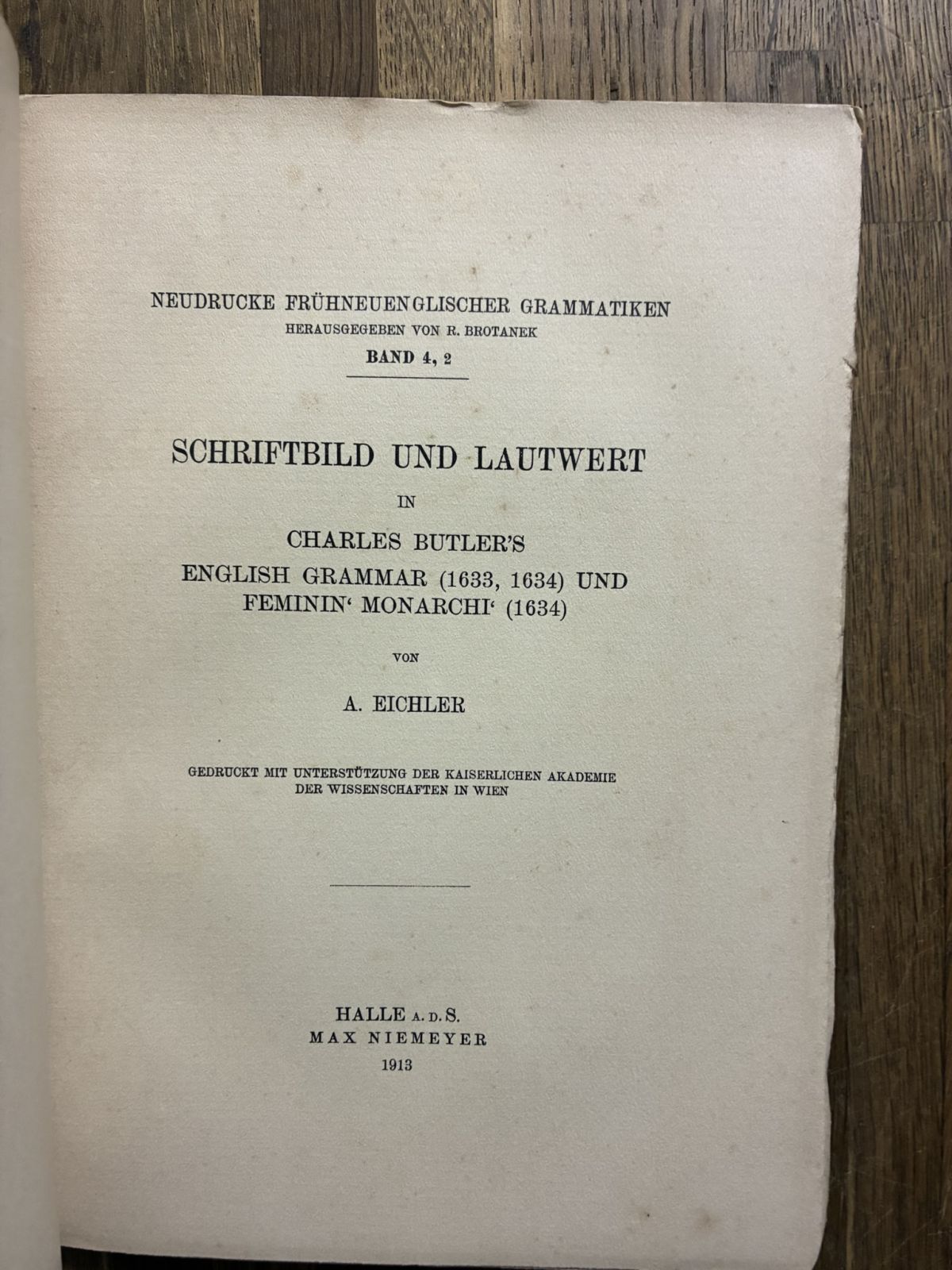 NEUDRUCKE FRÜHNEUENGLISCHER GRAMMATIKEN
HERAUSGEGEBEN VON R. BROTANEK
BAND 4, 2

SCHRIFTBILD UND LAUTWERT
IN
CHARLES BUTLER'S
ENGLISH GRAMMAR (1633, 1634) UND
FEMININ' MONARCHI' (1634)

VON

A. EICHLER

GEDRUCKT MIT UNTERSTÜTZUNG DER KAISERLICHEN AKADEMIE
DER WISSENSCHAFTEN IN WIEN

HALLE A. D. S.
MAX NIEMEYER
1913